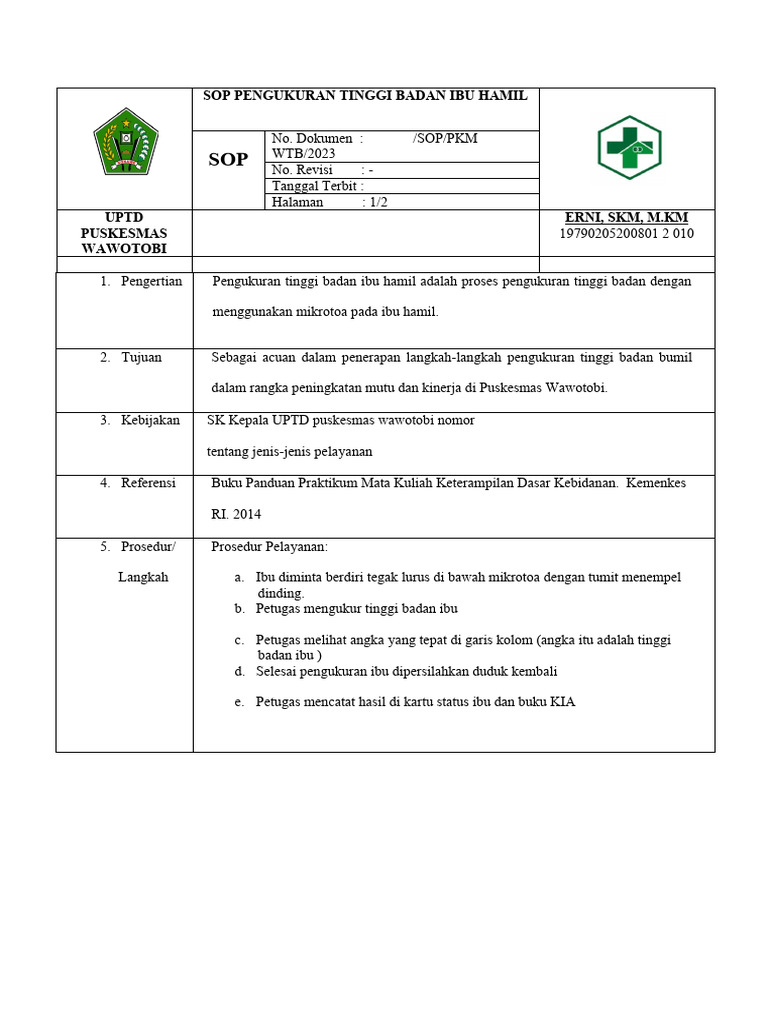 SOP PENGUKURAN TINGGI BADAN IBU HAMIL

SOP

No. Dokumen : /SOP/PKM WTB/2023
No. Revisi : -
Tanggal Terbit :
Halaman : 1/2

UPTD PUSKESMAS WAWOTOBI

ERNI, SKM, M.KM
19790205200801 2 010

| | |
|---|---|
| 1. Pengertian | Pengukuran tinggi badan ibu hamil adalah proses pengukuran tinggi badan dengan menggunakan mikrotoa pada ibu hamil. |
| 2. Tujuan | Sebagai acuan dalam penerapan langkah-langkah pengukuran tinggi badan bumil dalam rangka peningkatan mutu dan kinerja di Puskesmas Wawotobi. |
| 3. Kebijakan | SK Kepala UPTD puskesmas wawotobi nomor tentang jenis-jenis pelayanan |
| 4. Referensi | Buku Panduan Praktikum Mata Kuliah Keterampilan Dasar Kebidanan. Kemenkes RI. 2014 |
| 5. Prosedur/ Langkah | Prosedur Pelayanan: a. Ibu diminta berdiri tegak lurus di bawah mikrotoa dengan tumit menempel dinding. b. Petugas mengukur tinggi badan ibu c. Petugas melihat angka yang tepat di garis kolom (angka itu adalah tinggi badan ibu ) d. Selesai pengukuran ibu dipersilahkan duduk kembali e. Petugas mencatat hasil di kartu status ibu dan buku KIA |